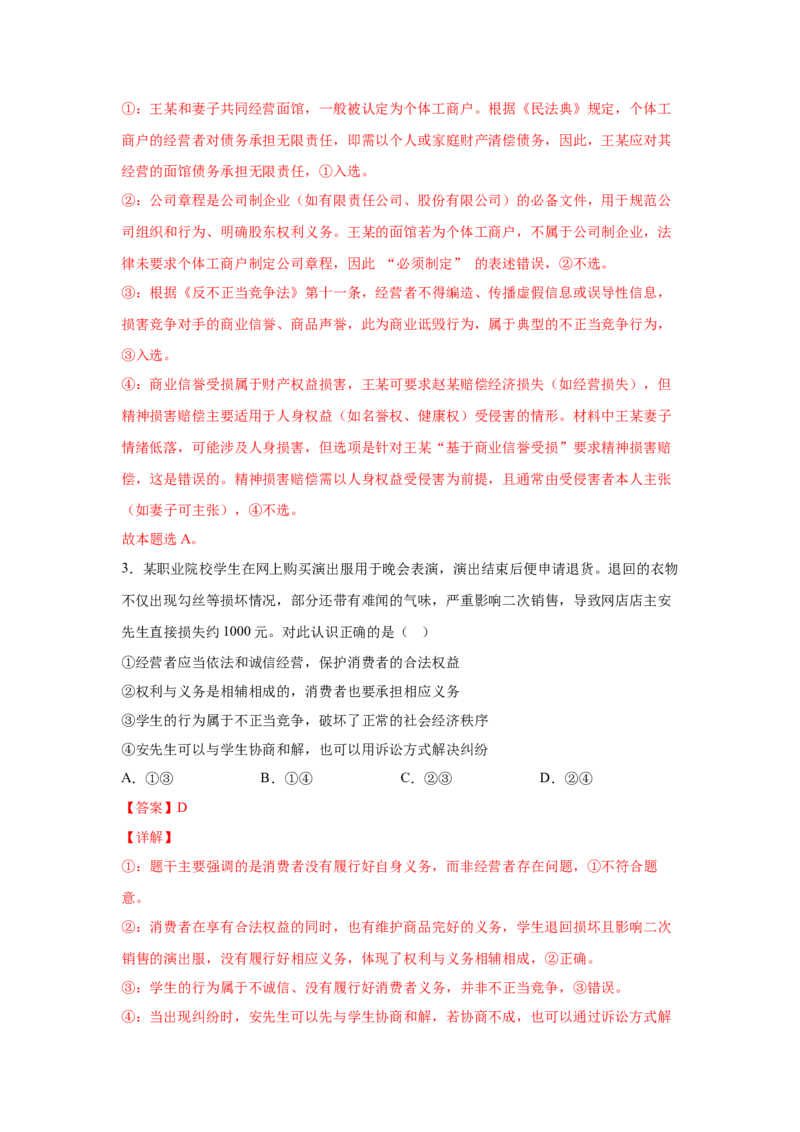 ①：王某和妻子共同经营面馆，一般被认定为个体工商户。根据《民法典》规定，个体工商户的经营者对债务承担无限责任，即需以个人或家庭财产清偿债务，因此，王某应对其经营的面馆债务承担无限责任，①入选。

②：公司章程是公司制企业（如有限责任公司、股份有限公司）的必备文件，用于规范公司组织和行为、明确股东权利义务。王某的面馆若为个体工商户，不属于公司制企业，法律未要求个体工商户制定公司章程，因此“必须制定”的表述错误，②不选。

③：根据《反不正当竞争法》第十一条，经营者不得编造、传播虚假信息或误导性信息，损害竞争对手的商业信誉、商品声誉，此为商业诋毁行为，属于典型的不正当竞争行为，③入选。

④：商业信誉受损属于财产权益损害，王某可要求赵某赔偿经济损失（如经营损失），但精神损害赔偿主要适用于人身权益（如名誉权、健康权）受侵害的情形。材料中王某妻子情绪低落，可能涉及人身损害，但选项是针对王某“基于商业信誉受损”要求精神损害赔偿，这是错误的。精神损害赔偿需以人身权益受侵害为前提，且通常由受侵害者本人主张（如妻子可主张），④不选。

故本题选A。

3．某职业院校学生在网上购买演出服用于晚会表演，演出结束后便申请退货。退回的衣物不仅出现勾丝等损坏情况，部分还带有难闻的气味，严重影响二次销售，导致网店店主安先生直接损失约1000元。对此认识正确的是（ ）

①经营者应当依法和诚信经营，保护消费者的合法权益

②权利与义务是相辅相成的，消费者也要承担相应义务

③学生的行为属于不正当竞争，破坏了正常的社会经济秩序

④安先生可以与学生协商和解，也可以用诉讼方式解决纠纷

A．①③ B．①④ C．②③ D．②④

【答案】D

【详解】

①：题干主要强调的是消费者没有履行好自身义务，而非经营者存在问题，①不符合题意。

②：消费者在享有合法权益的同时，也有维护商品完好的义务，学生退回损坏且影响二次销售的演出服，没有履行好相应义务，体现了权利与义务相辅相成，②正确。

③：学生的行为属于不诚信、没有履行好消费者义务，并非不正当竞争，③错误。

④：当出现纠纷时，安先生可以先与学生协商和解，若协商不成，也可以通过诉讼方式解